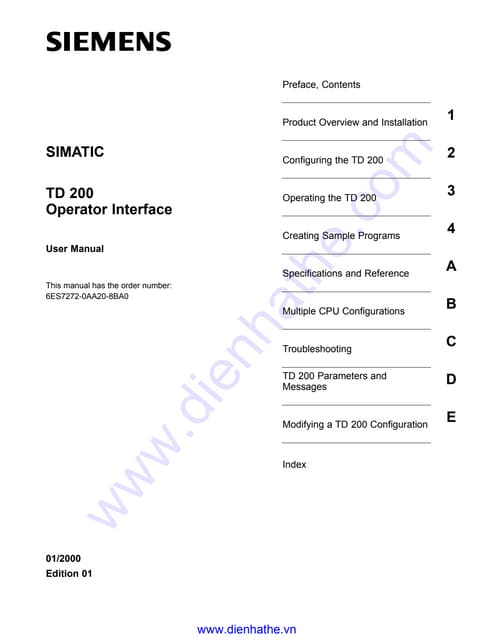 SIEMENS

SIMATIC

TD 200
Operator Interface

User Manual

This manual has the order number:
6ES7272-0AA20-8BA0

01/2000
Edition 01

Preface, Contents

Product Overview and Installation 1

Configuring the TD 200 2

Operating the TD 200 3

Creating Sample Programs 4

Specifications and Reference A

Multiple CPU Configurations B

Troubleshooting C

TD 200 Parameters and Messages D

Modifying a TD 200 Configuration E

Index

www.dienhathe.vn

www.dienhathe.vn